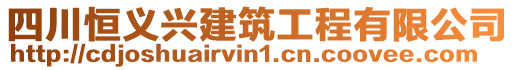 四川恒义兴建筑工程有限公司
http://cdjoshuairvin1.cn.coovee.com